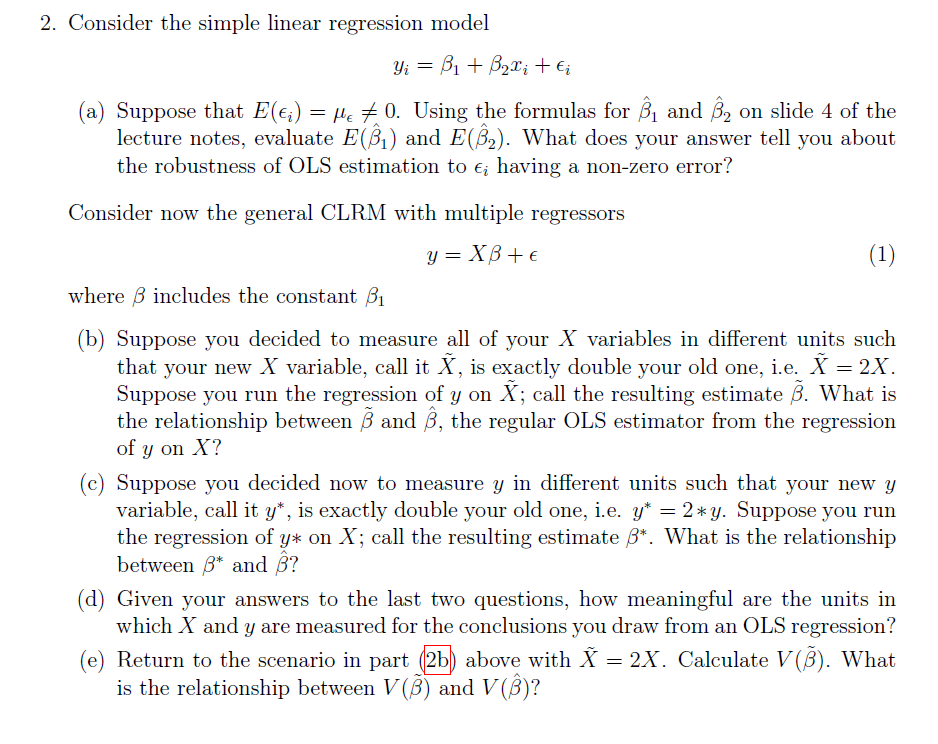 2. Consider the simple linear regression model

$y_i = \beta_1 + \beta_2 x_i + \epsilon_i$

(a) Suppose that $E(\epsilon_i) = \mu_\epsilon \neq 0$. Using the formulas for $\hat{\beta}_1$ and $\hat{\beta}_2$ on slide 4 of the lecture notes, evaluate $E(\hat{\beta}_1)$ and $E(\hat{\beta}_2)$. What does your answer tell you about the robustness of OLS estimation to $\epsilon_i$ having a non-zero error?

Consider now the general CLRM with multiple regressors

$y = X\beta + \epsilon$ (1)

where $\beta$ includes the constant $\beta_1$

(b) Suppose you decided to measure all of your $X$ variables in different units such that your new $X$ variable, call it $\tilde{X}$, is exactly double your old one, i.e. $\tilde{X} = 2X$. Suppose you run the regression of $y$ on $\tilde{X}$; call the resulting estimate $\tilde{\beta}$. What is the relationship between $\tilde{\beta}$ and $\hat{\beta}$, the regular OLS estimator from the regression of $y$ on $X$?

(c) Suppose you decided now to measure $y$ in different units such that your new $y$ variable, call it $y^*$, is exactly double your old one, i.e. $y^* = 2 * y$. Suppose you run the regression of $y*$ on $X$; call the resulting estimate $\beta^*$. What is the relationship between $\beta^*$ and $\hat{\beta}$?

(d) Given your answers to the last two questions, how meaningful are the units in which $X$ and $y$ are measured for the conclusions you draw from an OLS regression?

(e) Return to the scenario in part (2b) above with $\tilde{X} = 2X$. Calculate $V(\tilde{\beta})$. What is the relationship between $V(\tilde{\beta})$ and $V(\hat{\beta})$?